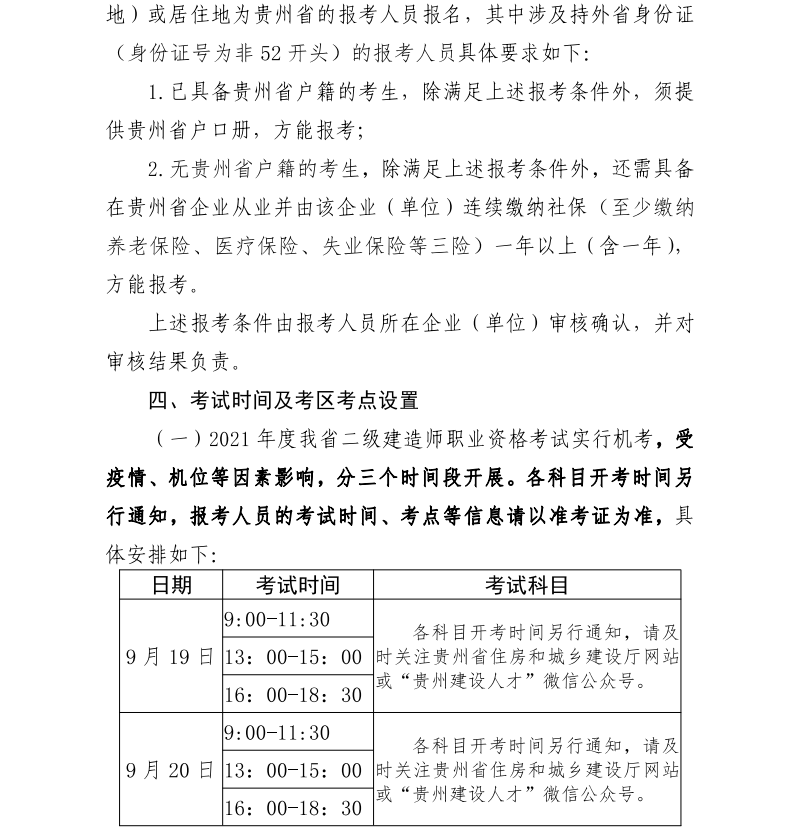 地）或居住地为贵州省的报考人员报名，其中涉及持外省身份证（身份证号为非 52 开头）的报考人员具体要求如下：

1. 已具备贵州省户籍的考生，除满足上述报考条件外，须提供贵州省户口册，方能报考；

2. 无贵州省户籍的考生，除满足上述报考条件外，还需具备在贵州省企业从业并由该企业（单位）连续缴纳社保（至少缴纳养老保险、医疗保险、失业保险等三险）一年以上（含一年），方能报考。

上述报考条件由报考人员所在企业（单位）审核确认，并对审核结果负责。

四、考试时间及考区考点设置

（一）2021 年度我省二级建造师职业资格考试实行机考，受疫情、机位等因素影响，分三个时间段开展。各科目开考时间另行通知，报考人员的考试时间、考点等信息请以准考证为准，具体安排如下：

| 日期 | 考试时间 | 考试科目 |
|---|---|---|
| 9 月 19 日 | 9:00-11:30 | 各科目开考时间另行通知，请及时关注贵州省住房和城乡建设厅网站或“贵州建设人才”微信公众号。 |
| | 13：00-15：00 | |
| | 16：00-18：30 | |
| 9 月 20 日 | 9:00-11:30 | 各科目开考时间另行通知，请及时关注贵州省住房和城乡建设厅网站或“贵州建设人才”微信公众号。 |
| | 13：00-15：00 | |
| | 16：00-18：30 | |